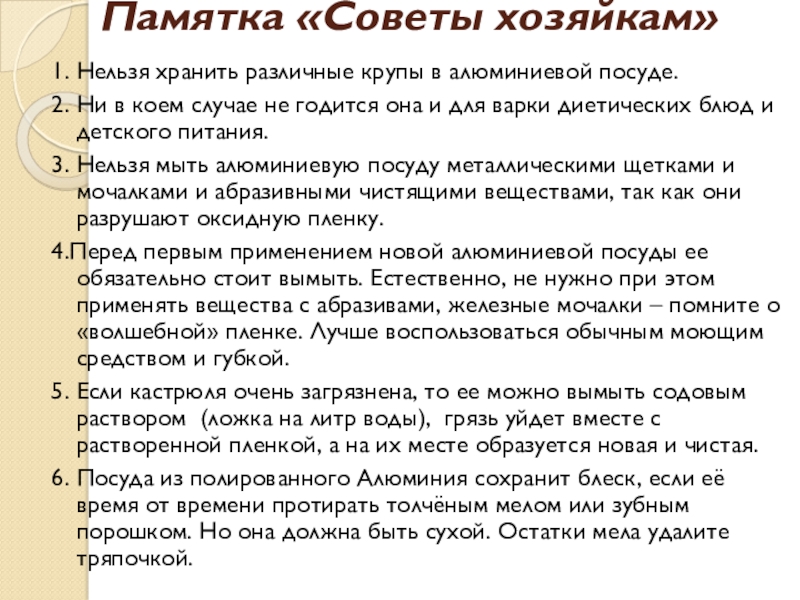 Памятка «Советы хозяйкам»

1. Нельзя хранить различные крупы в алюминиевой посуде.

2. Ни в коем случае не годится она и для варки диетических блюд и детского питания.

3. Нельзя мыть алюминиевую посуду металлическими щетками и мочалками и абразивными чистящими веществами, так как они разрушают оксидную пленку.

4.Перед первым применением новой алюминиевой посуды ее обязательно стоит вымыть. Естественно, не нужно при этом применять вещества с абразивами, железные мочалки – помните о «волшебной» пленке. Лучше воспользоваться обычным моющим средством и губкой.

5. Если кастрюля очень загрязнена, то ее можно вымыть содовым раствором (ложка на литр воды), грязь уйдет вместе с растворенной пленкой, а на их месте образуется новая и чистая.

6. Посуда из полированного Алюминия сохранит блеск, если её время от времени протирать толчёным мелом или зубным порошком. Но она должна быть сухой. Остатки мела удалите тряпочкой.